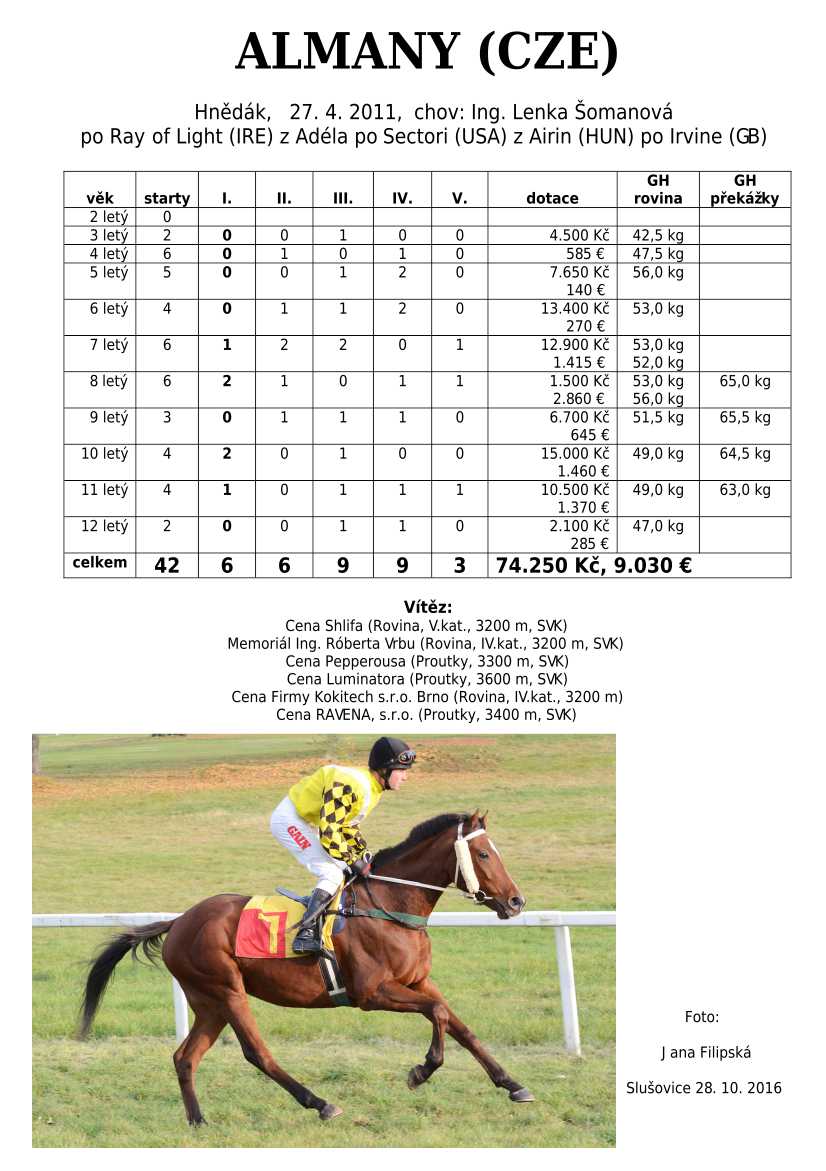 ALMANY (CZE)

Hnědák, 27. 4. 2011, chov: Ing. Lenka Šomanová
po Ray of Light (IRE) z Adéla po Sectori (USA) z Airin (HUN) po Irvine (GB)

| věk | starty | I. | II. | III. | IV. | V. | dotace | GH rovina | GH překážky |
|---|---|---|---|---|---|---|---|---|---|
| 2 letý | 0 | | | | | | | | |
| 3 letý | 2 | 0 | 0 | 1 | 0 | 0 | 4.500 Kč | 42,5 kg | |
| 4 letý | 6 | 0 | 1 | 0 | 1 | 0 | 585 € | 47,5 kg | |
| 5 letý | 5 | 0 | 0 | 1 | 2 | 0 | 7.650 Kč 140 € | 56,0 kg | |
| 6 letý | 4 | 0 | 1 | 1 | 2 | 0 | 13.400 Kč 270 € | 53,0 kg | |
| 7 letý | 6 | 1 | 2 | 2 | 0 | 1 | 12.900 Kč 1.415 € | 53,0 kg 52,0 kg | |
| 8 letý | 6 | 2 | 1 | 0 | 1 | 1 | 1.500 Kč 2.860 € | 53,0 kg 56,0 kg | 65,0 kg |
| 9 letý | 3 | 0 | 1 | 1 | 1 | 0 | 6.700 Kč 645 € | 51,5 kg | 65,5 kg |
| 10 letý | 4 | 2 | 0 | 1 | 0 | 0 | 15.000 Kč 1.460 € | 49,0 kg | 64,5 kg |
| 11 letý | 4 | 1 | 0 | 1 | 1 | 1 | 10.500 Kč 1.370 € | 49,0 kg | 63,0 kg |
| 12 letý | 2 | 0 | 0 | 1 | 1 | 0 | 2.100 Kč 285 € | 47,0 kg | |
| celkem | 42 | 6 | 6 | 9 | 9 | 3 | 74.250 Kč, 9.030 € | | |

Vítěz:
Cena Shlifa (Rovina, V.kat., 3200 m, SVK)
Memoriál Ing. Róberta Vrbu (Rovina, IV.kat., 3200 m, SVK)
Cena Pepperousa (Proutky, 3300 m, SVK)
Cena Luminatora (Proutky, 3600 m, SVK)
Cena Firmy Kokitech s.r.o. Brno (Rovina, IV.kat., 3200 m)
Cena RAVENA, s.r.o. (Proutky, 3400 m, SVK)

GALEN

7

Foto:
Jana Filipská
Slušovice 28. 10. 2016